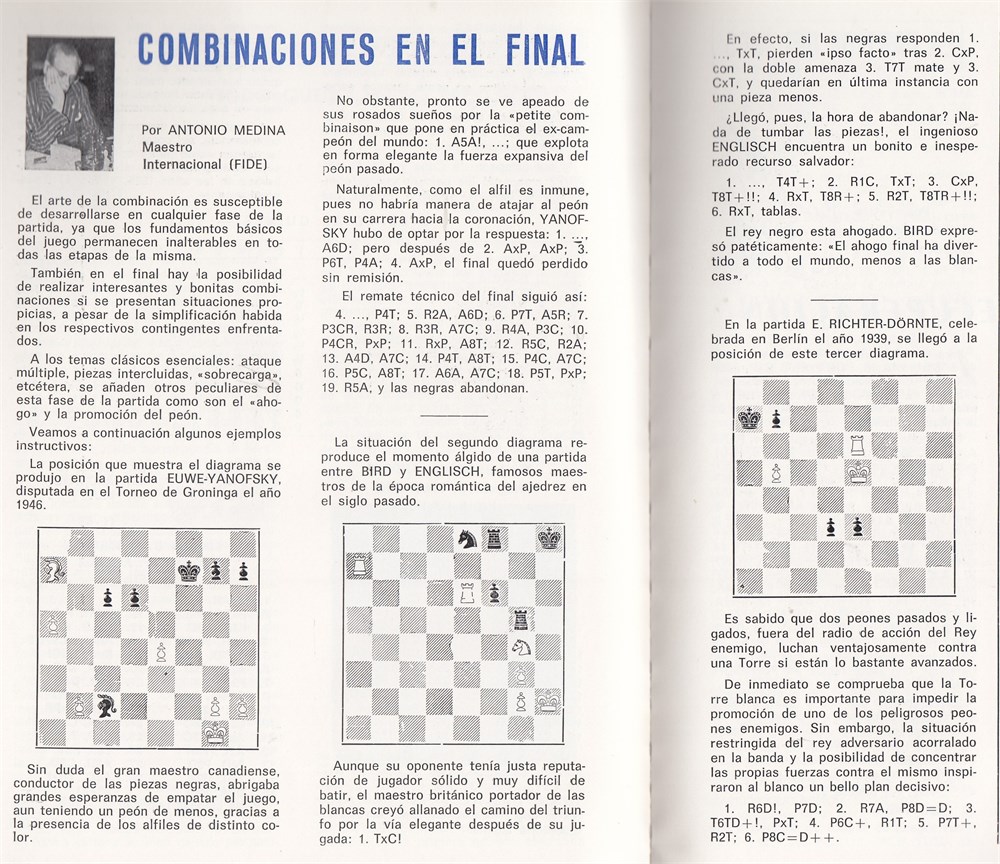 COMBINACIONES EN EL FINAL

Por ANTONIO MEDINA
Maestro
Internacional (FIDE)

El arte de la combinación es susceptible de desarrollarse en cualquier fase de la partida, ya que los fundamentos básicos del juego permanecen inalterables en todas las etapas de la misma.

También en el final hay la posibilidad de realizar interesantes y bonitas combinaciones si se presentan situaciones propicias, a pesar de la simplificación habida en los respectivos contingentes enfrentados.

A los temas clásicos esenciales: ataque múltiple, piezas intercluidas, «sobrecarga», etcétera, se añaden otros peculiares de esta fase de la partida como son el «ahogo» y la promoción del peón.

Veamos a continuación algunos ejemplos instructivos:

La posición que muestra el diagrama se produjo en la partida EUWE-YANOFSKY, disputada en el Torneo de Groninga el año 1946.

Sin duda el gran maestro canadiense, conductor de las piezas negras, abrigaba grandes esperanzas de empatar el juego, aun teniendo un peón de menos, gracias a la presencia de los alfiles de distinto color.

No obstante, pronto se ve apeado de sus rosados sueños por la «petite combinaison» que pone en práctica el ex-campeón del mundo: 1. A5A!, ...; que explota en forma elegante la fuerza expansiva del peón pasado.

Naturalmente, como el alfil es inmune, pues no habría manera de atajar al peón en su carrera hacia la coronación, YANOFSKY hubo de optar por la respuesta: 1. ..., A6D; pero después de 2. AxP, AxP; 3. P6T, P4A; 4. AxP, el final quedó perdido sin remisión.

El remate técnico del final siguió así: 4. ..., P4T; 5. R2A, A6D; 6. P7T, A5R; 7. P3CR, R3R; 8. R3R, A7C; 9. R4A, P3C; 10. P4CR, PxP; 11. RxP, A8T; 12. R5C, R2A; 13. A4D, A7C; 14. P4T, A8T; 15. P4C, A7C; 16. P5C, A8T; 17. A6A, A7C; 18. P5T, PxP; 19. R5A, y las negras abandonan.

La situación del segundo diagrama reproduce el momento álgido de una partida entre BIRD y ENGLISCH, famosos maestros de la época romántica del ajedrez en el siglo pasado.

Aunque su oponente tenía justa reputación de jugador sólido y muy difícil de batir, el maestro británico portador de las blancas creyó allanado el camino del triunfo por la vía elegante después de su jugada: 1. TxC!

En efecto, si las negras responden 1. ..., TxT, pierden «ipso facto» tras 2. CxP, con la doble amenaza 3. T7T mate y 3. CxT, y quedarían en última instancia con una pieza menos.

¿Llegó, pues, la hora de abandonar? ¡Nada de tumbar las piezas!, el ingenioso ENGLISCH encuentra un bonito e inesperado recurso salvador:

1. ..., T4T+; 2. R1C, TxT; 3. CxP, T8T+!!; 4. RxT, T8R+; 5. R2T, T8TR+!!; 6. RxT, tablas.

El rey negro esta ahogado. BIRD expresó patéticamente: «El ahogo final ha divertido a todo el mundo, menos a las blancas».

En la partida E. RICHTER-DÖRNTE, celebrada en Berlín el año 1939, se llegó a la posición de este tercer diagrama.

Es sabido que dos peones pasados y ligados, fuera del radio de acción del Rey enemigo, luchan ventajosamente contra una Torre si están lo bastante avanzados.

De inmediato se comprueba que la Torre blanca es importante para impedir la promoción de uno de los peligrosos peones enemigos. Sin embargo, la situación restringida del rey adversario acorralado en la banda y la posibilidad de concentrar las propias fuerzas contra el mismo inspiraron al blanco un bello plan decisivo:

1. R6D!, P7D; 2. R7A, P8D=D; 3. T6TD+!, PxT; 4. P6C+, R1T; 5. P7T+, R2T; 6. P8C=D++.